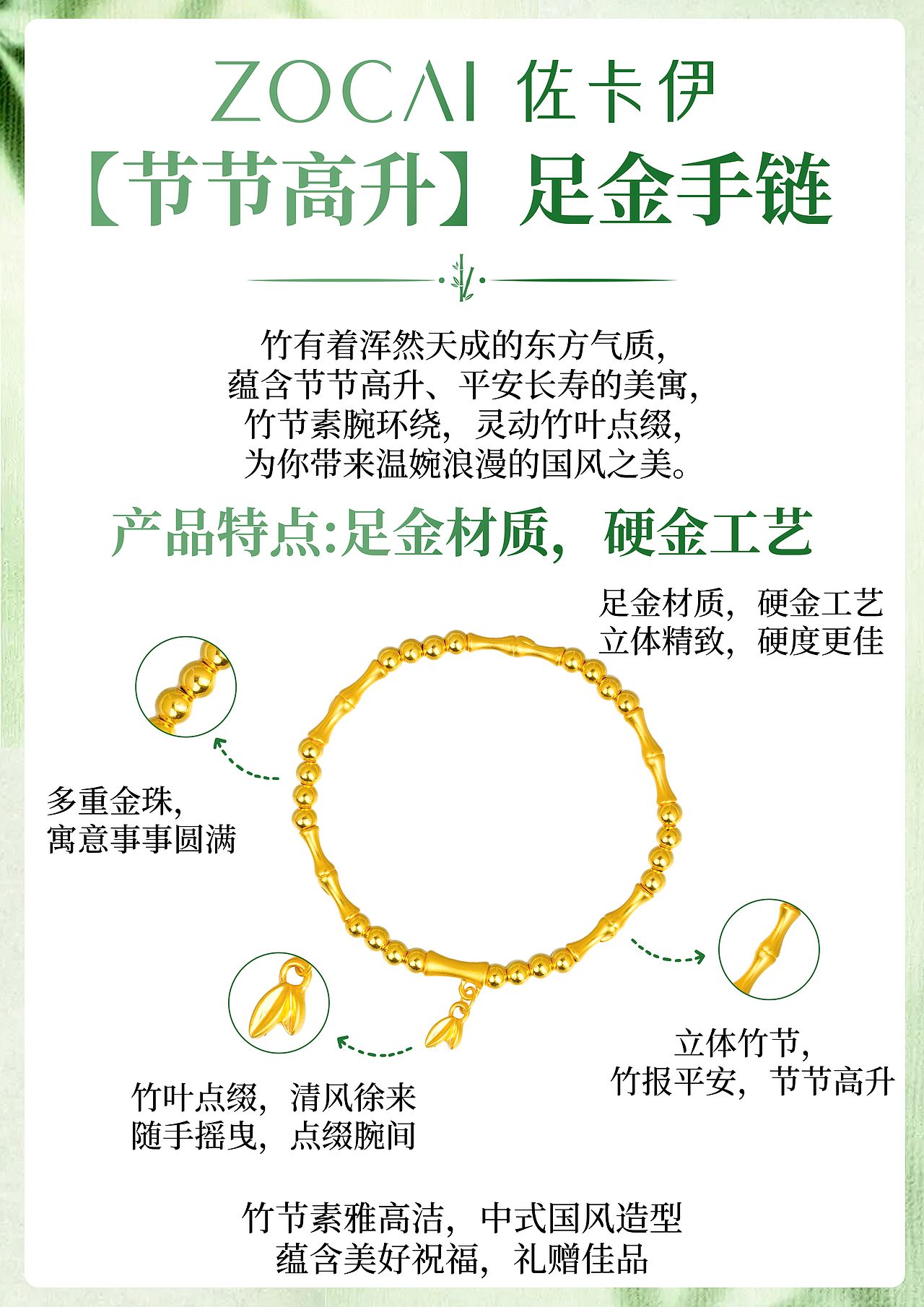 ZOCAI 佐卡伊

【节节高升】足金手链

竹有着浑然天成的东方气质，
蕴含节节高升、平安长寿的美寓，
竹节素腕环绕，灵动竹叶点缀，
为你带来温婉浪漫的国风之美。

产品特点:足金材质，硬金工艺

足金材质，硬金工艺
立体精致，硬度更佳

多重金珠，
寓意事事圆满

立体竹节，
竹报平安，节节高升

竹叶点缀，清风徐来
随手摇曳，点缀腕间

竹节素雅高洁，中式国风造型
蕴含美好祝福，礼赠佳品